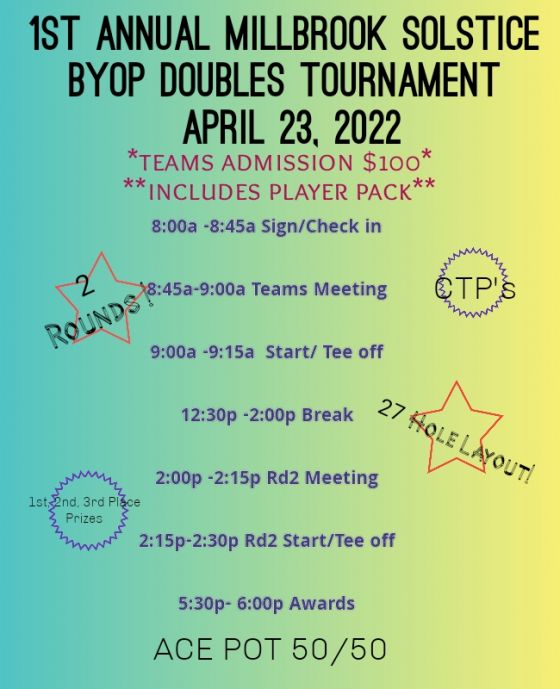 1ST ANNUAL MILLBROOK SOLSTICE BYOP DOUBLES TOURNAMENT
APRIL 23, 2022

*TEAMS ADMISSION $100*
**INCLUDES PLAYER PACK**

8:00a -8:45a Sign/Check in

2 ROUNDS!

8:45a-9:00a Teams Meeting

CTP's

9:00a -9:15a Start/ Tee off

12:30p -2:00p Break

27 HOLE LAYOUT!

2:00p -2:15p Rd2 Meeting

1st, 2nd, 3rd Place Prizes

2:15p-2:30p Rd2 Start/Tee off

5:30p- 6:00p Awards

ACE POT 50/50